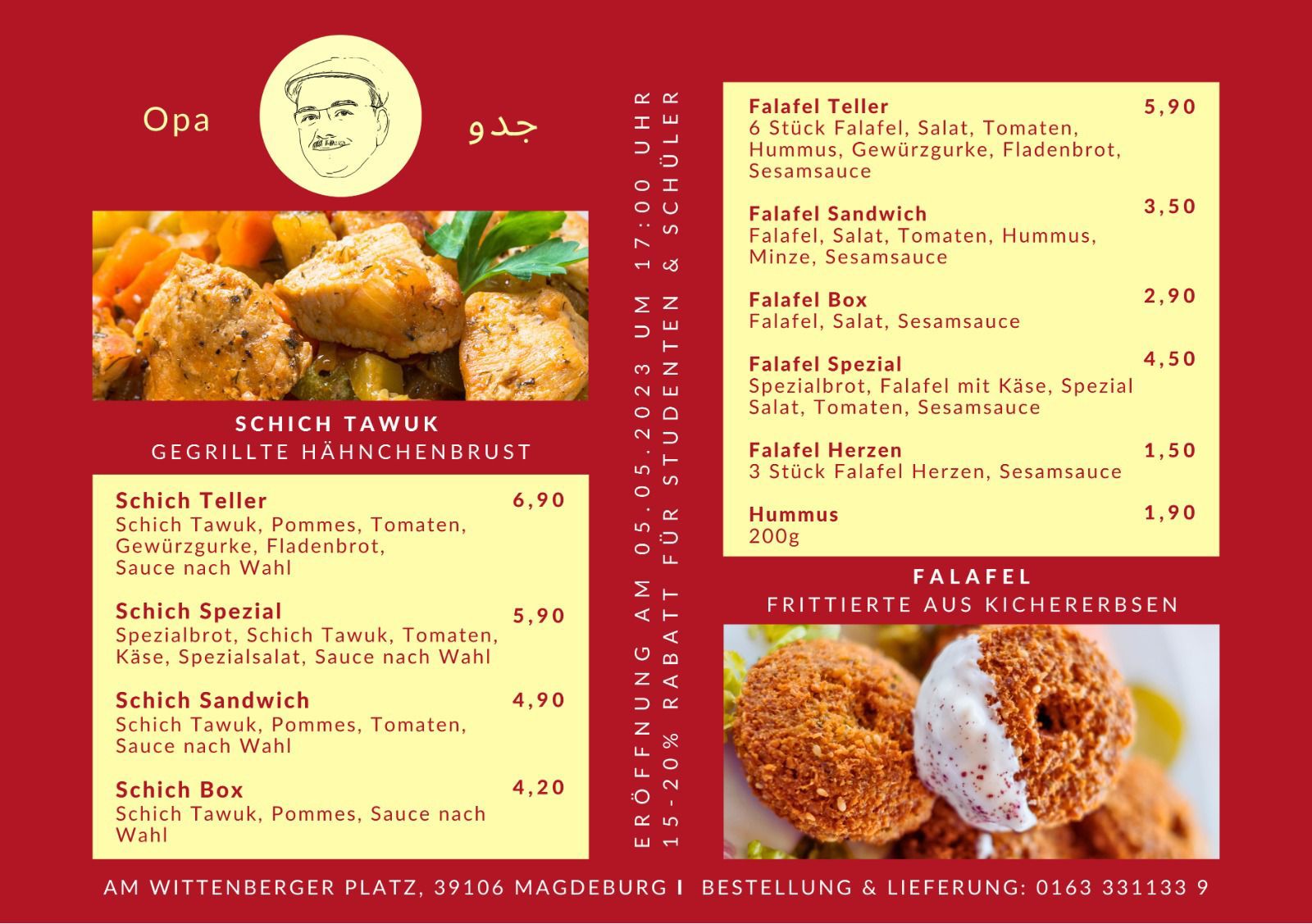 Opa

جدو

SCHICH TAWUK
GEGRILLTE HÄHNCHENBRUST

Schich Teller 6,90
Schich Tawuk, Pommes, Tomaten, Gewürzgurke, Fladenbrot, Sauce nach Wahl

Schich Spezial 5,90
Spezialbrot, Schich Tawuk, Tomaten, Käse, Spezialsalat, Sauce nach Wahl

Schich Sandwich 4,90
Schich Tawuk, Pommes, Tomaten, Sauce nach Wahl

Schich Box 4,20
Schich Tawuk, Pommes, Sauce nach Wahl

ERÖFFNUNG AM 05.05.2023 UM 17:00 UHR
15-20% RABATT FÜR STUDENTEN & SCHÜLER

Falafel Teller 5,90
6 Stück Falafel, Salat, Tomaten, Hummus, Gewürzgurke, Fladenbrot, Sesamsauce

Falafel Sandwich 3,50
Falafel, Salat, Tomaten, Hummus, Minze, Sesamsauce

Falafel Box 2,90
Falafel, Salat, Sesamsauce

Falafel Spezial 4,50
Spezialbrot, Falafel mit Käse, Spezial Salat, Tomaten, Sesamsauce

Falafel Herzen 1,50
3 Stück Falafel Herzen, Sesamsauce

Hummus 1,90
200g

FALAFEL
FRITTIERTE AUS KICHERERBSEN

AM WITTENBERGER PLATZ, 39106 MAGDEBURG I BESTELLUNG & LIEFERUNG: 0163 331133 9